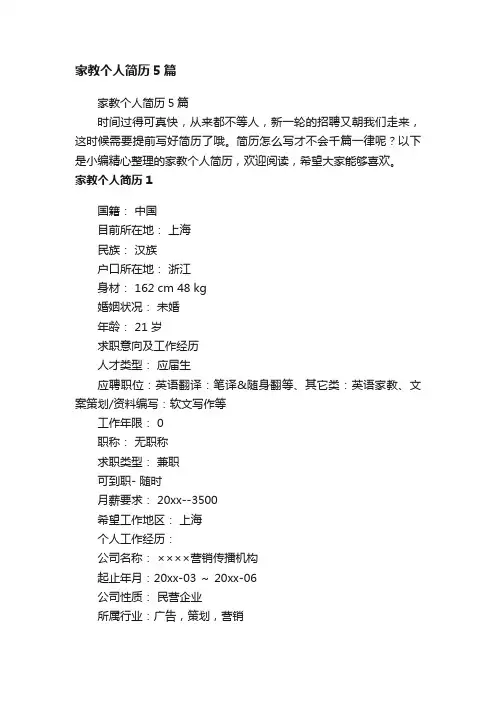 家教个人简历5篇

家教个人简历5篇

时间过得可真快，从来都不等人，新一轮的招聘又朝我们走来，这时候需要提前写好简历了哦。简历怎么写才不会千篇一律呢？以下是小编精心整理的家教个人简历，欢迎阅读，希望大家能够喜欢。

家教个人简历1

国籍： 中国

目前所在地： 上海

民族： 汉族

户口所在地： 浙江

身材： 162 cm 48 kg

婚姻状况： 未婚

年龄： 21 岁

求职意向及工作经历

人才类型： 应届生

应聘职位：英语翻译：笔译&随身翻等、其它类：英语家教、文案策划/资料编写：软文写作等

工作年限： 0

职称： 无职称

求职类型： 兼职

可到职- 随时

月薪要求： 20xx--3500

希望工作地区： 上海

个人工作经历：

公司名称： ××××营销传播机构

起止年月：20xx-03 ～ 20xx-06

公司性质： 民营企业

所属行业：广告，策划，营销